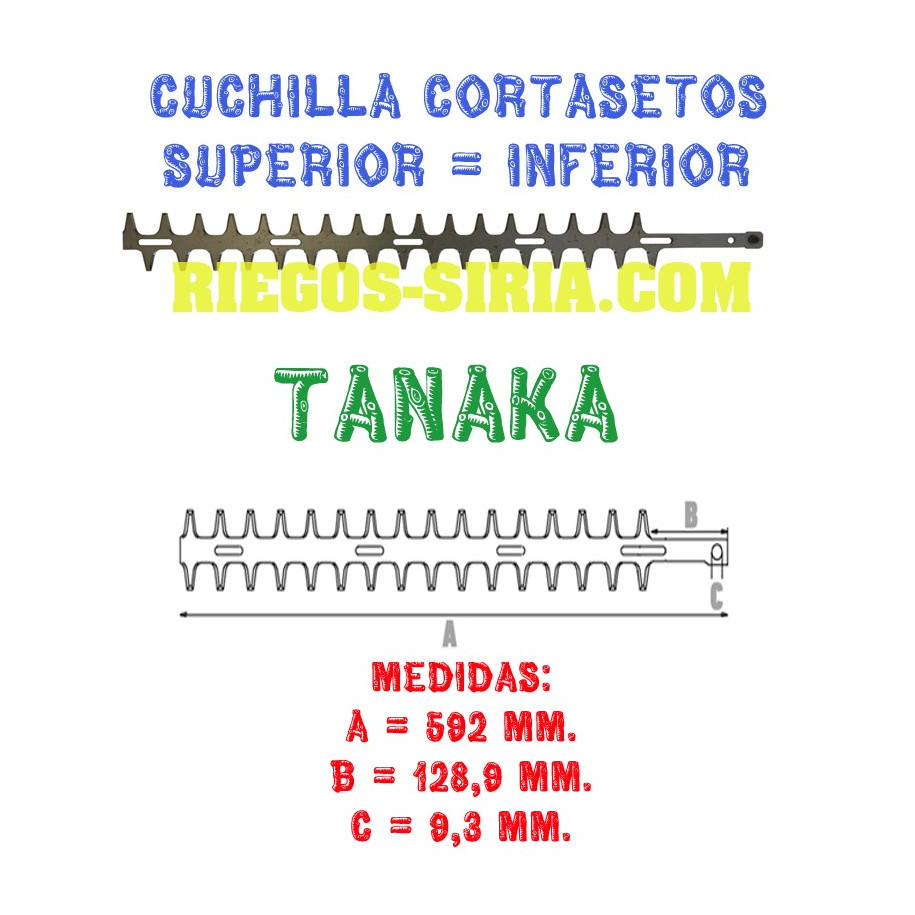 CUCHILLA CORTASETOS
SUPERIOR = INFERIOR

RIEGOS-SIRIA.COM

TANAKA

B
C
A

MEDIDAS:
A = 592 MM.
B = 128,9 MM.
C = 9,3 MM.